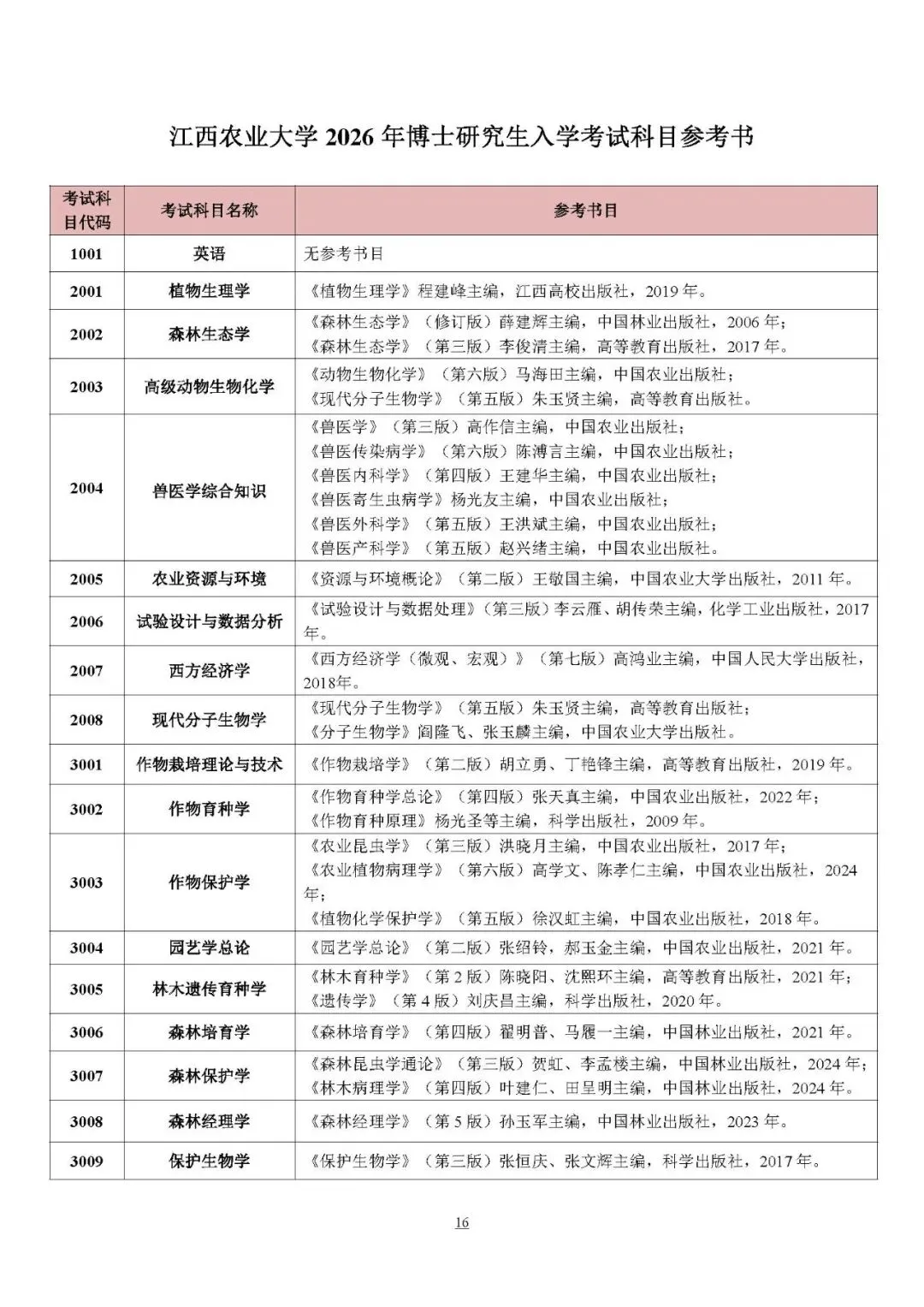 江西农业大学 2026 年博士研究生入学考试科目参考书

| 考试科目代码 | 考试科目名称 | 参考书目 |
|---|---|---|
| 1001 | 英语 | 无参考书目 |
| 2001 | 植物生理学 | 《植物生理学》程建峰主编，江西高校出版社，2019 年。 |
| 2002 | 森林生态学 | 《森林生态学》（修订版）薛建辉主编，中国林业出版社，2006 年；《森林生态学》（第三版）李俊清主编，高等教育出版社，2017 年。 |
| 2003 | 高级动物生物化学 | 《动物生物化学》（第六版）马海田主编，中国农业出版社；《现代分子生物学》（第五版）朱玉贤主编，高等教育出版社。 |
| 2004 | 兽医学综合知识 | 《兽医学》（第三版）高作信主编，中国农业出版社；《兽医传染病学》（第六版）陈溥言主编，中国农业出版社；《兽医内科学》（第四版）王建华主编，中国农业出版社；《兽医寄生虫病学》杨光友主编，中国农业出版社；《兽医外科学》（第五版）王洪斌主编，中国农业出版社；《兽医产科学》（第五版）赵兴绪主编，中国农业出版社。 |
| 2005 | 农业资源与环境 | 《资源与环境概论》（第二版）王敬国主编，中国农业大学出版社，2011 年。 |
| 2006 | 试验设计与数据分析 | 《试验设计与数据处理》（第三版）李云雁、胡传荣主编，化学工业出版社，2017 年。 |
| 2007 | 西方经济学 | 《西方经济学（微观、宏观）》（第七版）高鸿业主编，中国人民大学出版社，2018年。 |
| 2008 | 现代分子生物学 | 《现代分子生物学》（第五版）朱玉贤主编，高等教育出版社；《分子生物学》阎隆飞、张玉麟主编，中国农业大学出版社。 |
| 3001 | 作物栽培理论与技术 | 《作物栽培学》（第二版）胡立勇、丁艳锋主编，高等教育出版社，2019 年。 |
| 3002 | 作物育种学 | 《作物育种学总论》（第四版）张天真主编，中国农业出版社，2022 年；《作物育种原理》杨光圣等主编，科学出版社，2009 年。 |
| 3003 | 作物保护学 | 《农业昆虫学》（第三版）洪晓月主编，中国农业出版社，2017 年；《农业植物病理学》（第六版）高学文、陈孝仁主编，中国农业出版社，2024 年；《植物化学保护学》（第五版）徐汉虹主编，中国农业出版社，2018 年。 |
| 3004 | 园艺学总论 | 《园艺学总论》（第二版）张绍铃，郝玉金主编，中国农业出版社，2021 年。 |
| 3005 | 林木遗传育种学 | 《林木育种学》（第 2 版）陈晓阳、沈熙环主编，高等教育出版社，2021 年；《遗传学》（第 4 版）刘庆昌主编，科学出版社，2020 年。 |
| 3006 | 森林培育学 | 《森林培育学》（第四版）翟明普、马履一主编，中国林业出版社，2021 年。 |
| 3007 | 森林保护学 | 《森林昆虫学通论》（第三版）贺虹、李孟楼主编，中国林业出版社，2024 年；《林木病理学》（第四版）叶建仁、田呈明主编，中国林业出版社，2024 年。 |
| 3008 | 森林经理学 | 《森林经理学》（第 5 版）孙玉军主编，中国林业出版社，2023 年。 |
| 3009 | 保护生物学 | 《保护生物学》（第三版）张恒庆、张文辉主编，科学出版社，2017 年。 |

16